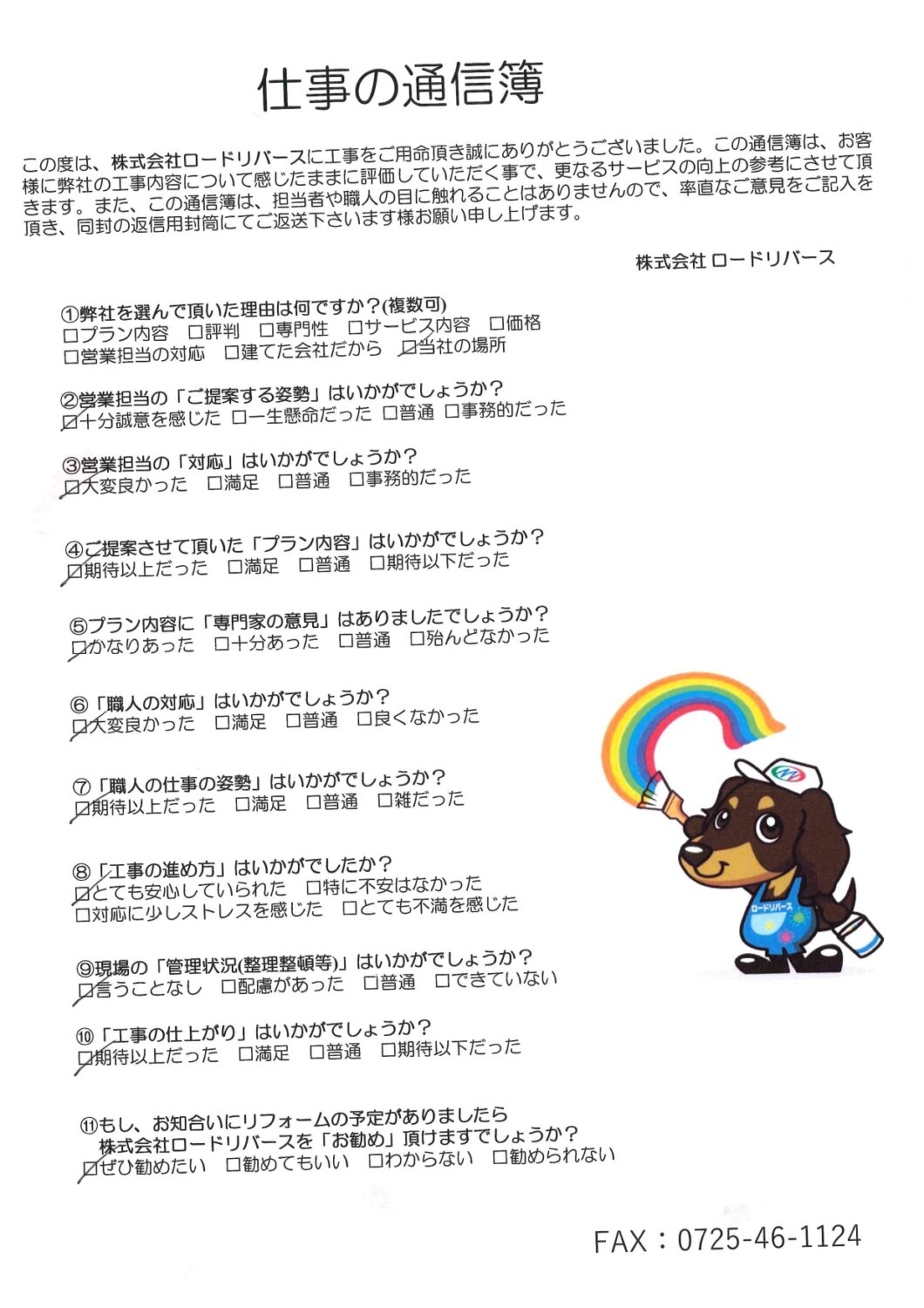 仕事の通信簿

この度は、株式会社ロードリバースに工事をご用命頂き誠にありがとうございました。この通信簿は、お客様に弊社の工事内容について感じたままに評価していただく事で、更なるサービスの向上の参考にさせて頂きます。また、この通信簿は、担当者や職人の目に触れることはありませんので、率直なご意見をご記入を頂き、同封の返信用封筒にてご返送下さいます様お願い申し上げます。

株式会社 ロードリバース

①弊社を選んで頂いた理由は何ですか？(複数可)
□プラン内容 □評判 □専門性 □サービス内容 □価格
□営業担当の対応 □建てた会社だから ☑当社の場所

②営業担当の「ご提案する姿勢」はいかがでしょうか？
☑十分誠意を感じた □一生懸命だった □普通 □事務的だった

③営業担当の「対応」はいかがでしょうか？
☑大変良かった □満足 □普通 □事務的だった

④ご提案させて頂いた「プラン内容」はいかがでしょうか？
☑期待以上だった □満足 □普通 □期待以下だった

⑤プラン内容に「専門家の意見」はありましたでしょうか？
☑かなりあった □十分あった □普通 □殆んどなかった

⑥「職人の対応」はいかがでしょうか？
☑大変良かった □満足 □普通 □良くなかった

⑦「職人の仕事の姿勢」はいかがでしょうか？
☑期待以上だった □満足 □普通 □雑だった

⑧「工事の進め方」はいかがでしたか？
☑とても安心していられた □特に不安はなかった
□対応に少しストレスを感じた □とても不満を感じた

⑨現場の「管理状況(整理整頓等)」はいかがでしょうか？
☑言うことなし □配慮があった □普通 □できていない

⑩「工事の仕上がり」はいかがでしょうか？
☑期待以上だった □満足 □普通 □期待以下だった

⑪もし、お知合いにリフォームの予定がありましたら
株式会社ロードリバースを「お勧め」頂けますでしょうか？
☑ぜひ勧めたい □勧めてもいい □わからない □勧められない

ロードリバース

FAX：0725-46-1124